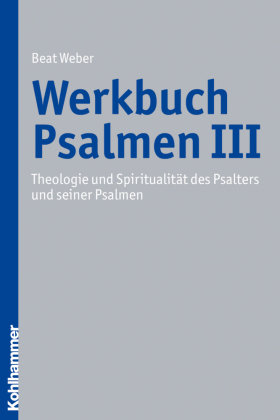 Beat Weber

Werkbuch Psalmen III

Theologie und Spiritualität des Psalters und seiner Psalmen

Kohlhammer